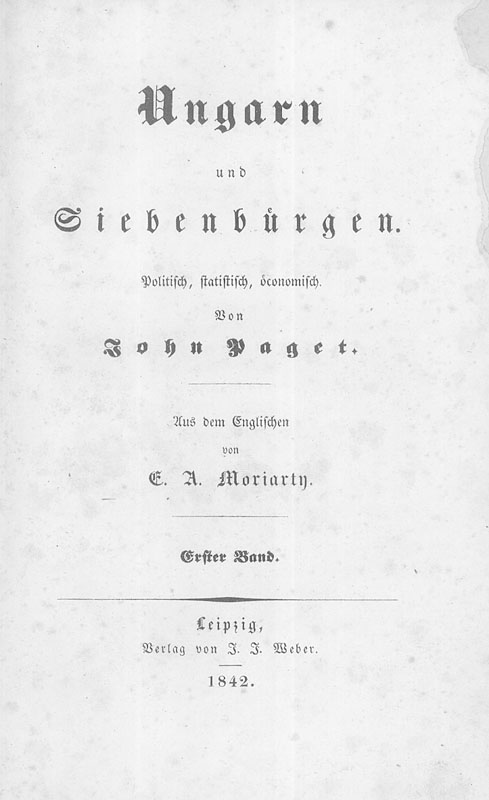 Ungarn

und

Siebenbürgen.

Politisch, statistisch, öconomisch.

Von

John Paget.

Aus dem Englischen

von

E. A. Moriarty.

Erster Band.

Leipzig,

Verlag von J. J. Weber.

1842.